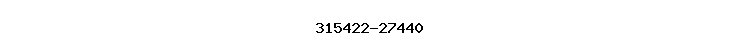 315422-27440